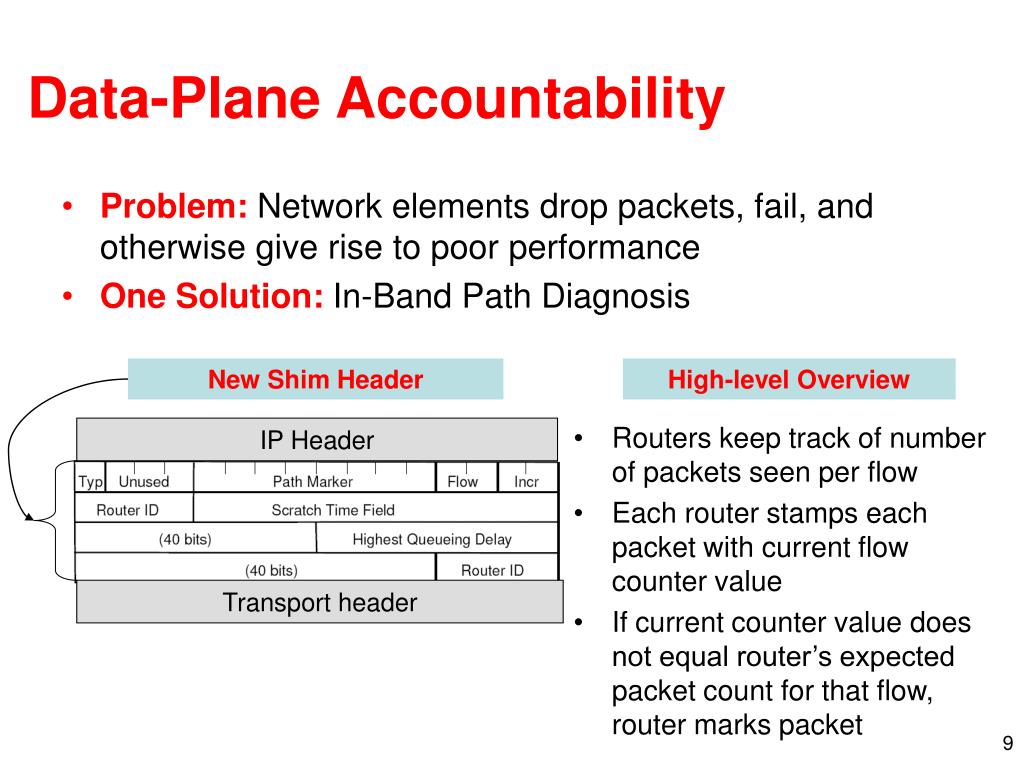 Data-Plane Accountability

• Problem: Network elements drop packets, fail, and otherwise give rise to poor performance
• One Solution: In-Band Path Diagnosis

New Shim Header

IP Header

Typ
Unused
Path Marker
Flow
Incr
Router ID
Scratch Time Field
(40 bits)
Highest Queueing Delay
(40 bits)
Router ID

Transport header

High-level Overview

• Routers keep track of number of packets seen per flow
• Each router stamps each packet with current flow counter value
• If current counter value does not equal router's expected packet count for that flow, router marks packet

9